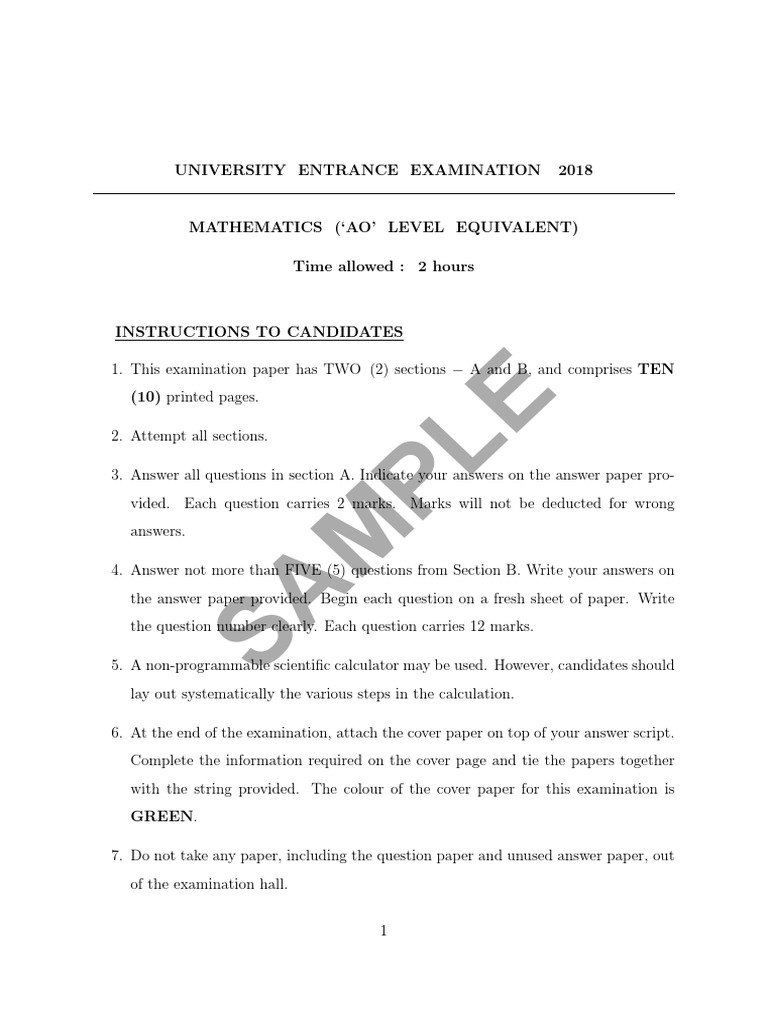 UNIVERSITY ENTRANCE EXAMINATION 2018

MATHEMATICS ('AO' LEVEL EQUIVALENT)

Time allowed : 2 hours

INSTRUCTIONS TO CANDIDATES

1. This examination paper has TWO (2) sections – A and B, and comprises TEN (10) printed pages.

2. Attempt all sections.

3. Answer all questions in section A. Indicate your answers on the answer paper provided. Each question carries 2 marks. Marks will not be deducted for wrong answers.

4. Answer not more than FIVE (5) questions from Section B. Write your answers on the answer paper provided. Begin each question on a fresh sheet of paper. Write the question number clearly. Each question carries 12 marks.

5. A non-programmable scientific calculator may be used. However, candidates should lay out systematically the various steps in the calculation.

6. At the end of the examination, attach the cover paper on top of your answer script. Complete the information required on the cover page and tie the papers together with the string provided. The colour of the cover paper for this examination is GREEN.

7. Do not take any paper, including the question paper and unused answer paper, out of the examination hall.

SAMPLE

1